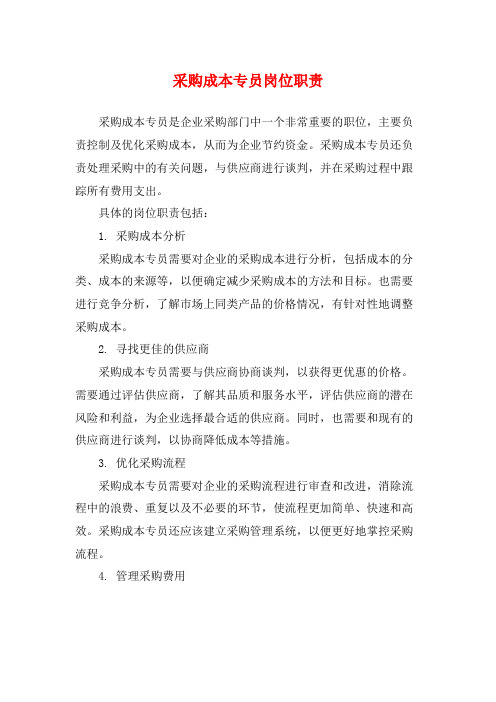 采购成本专员岗位职责

采购成本专员是企业采购部门中一个非常重要的职位，主要负责控制及优化采购成本，从而为企业节约资金。采购成本专员还负责处理采购中的有关问题，与供应商进行谈判，并在采购过程中跟踪所有费用支出。

具体的岗位职责包括：

1. 采购成本分析

采购成本专员需要对企业的采购成本进行分析，包括成本的分类、成本的来源等，以便确定减少采购成本的方法和目标。也需要进行竞争分析，了解市场上同类产品的价格情况，有针对性地调整采购成本。

2. 寻找更佳的供应商

采购成本专员需要与供应商协商谈判，以获得更优惠的价格。需要通过评估供应商，了解其品质和服务水平，评估供应商的潜在风险和利益，为企业选择最合适的供应商。同时，也需要和现有的供应商进行谈判，以协商降低成本等措施。

3. 优化采购流程

采购成本专员需要对企业的采购流程进行审查和改进，消除流程中的浪费、重复以及不必要的环节，使流程更加简单、快速和高效。采购成本专员还应该建立采购管理系统，以便更好地掌控采购流程。

4. 管理采购费用